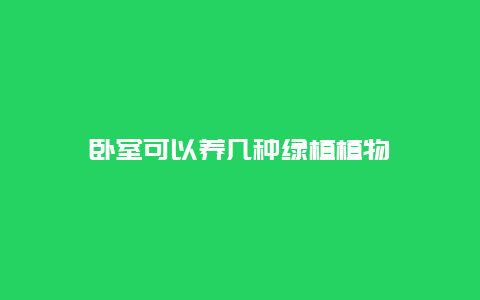 卧室可以养几种绿植植物